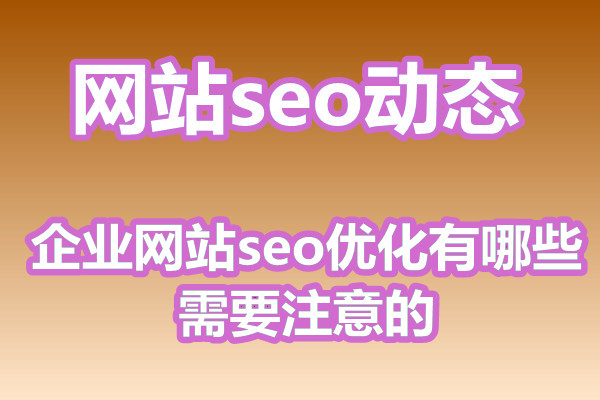 网站seo动态

企业网站seo优化有哪些需要注意的